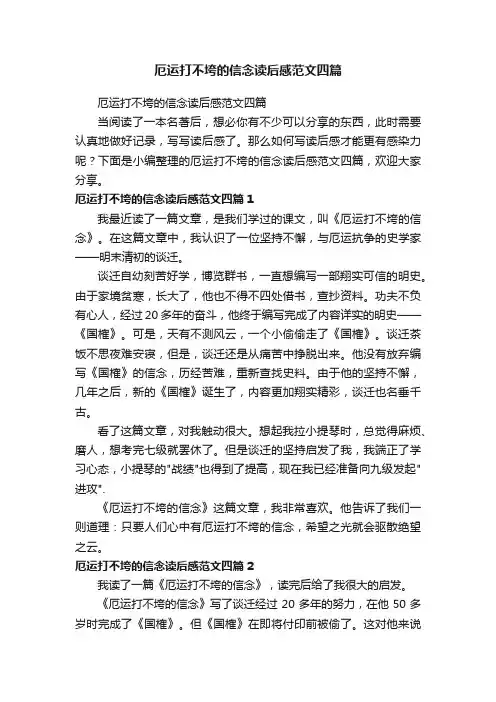 厄运打不垮的信念读后感范文四篇

厄运打不垮的信念读后感范文四篇

当阅读了一本名著后，想必你有不少可以分享的东西，此时需要认真地做好记录，写写读后感了。那么如何写读后感才能更有感染力呢？下面是小编整理的厄运打不垮的信念读后感范文四篇，欢迎大家分享。

厄运打不垮的信念读后感范文四篇 1

我最近读了一篇文章，是我们学过的课文，叫《厄运打不垮的信念》。在这篇文章中，我认识了一位坚持不懈，与厄运抗争的史学家——明末清初的谈迁。

谈迁自幼刻苦好学，博览群书，一直想编写一部翔实可信的明史。由于家境贫寒，长大了，他也不得不四处借书，查抄资料。功夫不负有心人，经过 20 多年的奋斗，他终于编写完成了内容详实的明史——《国榷》。可是，天有不测风云，一个小偷偷走了《国榷》。谈迁茶饭不思夜难安寝，但是，谈迁还是从痛苦中挣脱出来。他没有放弃编写《国榷》的信念，历经苦难，重新查找史料。由于他的坚持不懈，几年之后，新的《国榷》诞生了，内容更加翔实精彩，谈迁也名垂千古。

看了这篇文章，对我触动很大。想起我拉小提琴时，总觉得麻烦、磨人，想考完七级就罢休了。但是谈迁的坚持启发了我，我端正了学习心态，小提琴的"战绩"也得到了提高，现在我已经准备向九级发起"进攻".

《厄运打不垮的信念》这篇文章，我非常喜欢。他告诉了我们一则道理：只要人们心中有厄运打不垮的信念，希望之光就会驱散绝望之云。

厄运打不垮的信念读后感范文四篇 2

我读了一篇《厄运打不垮的信念》，读完后给了我很大的启发。

《厄运打不垮的信念》写了谈迁经过 20 多年的努力，在他 50 多岁时完成了《国榷》。但《国榷》在即将付印前被偷了。这对他来说